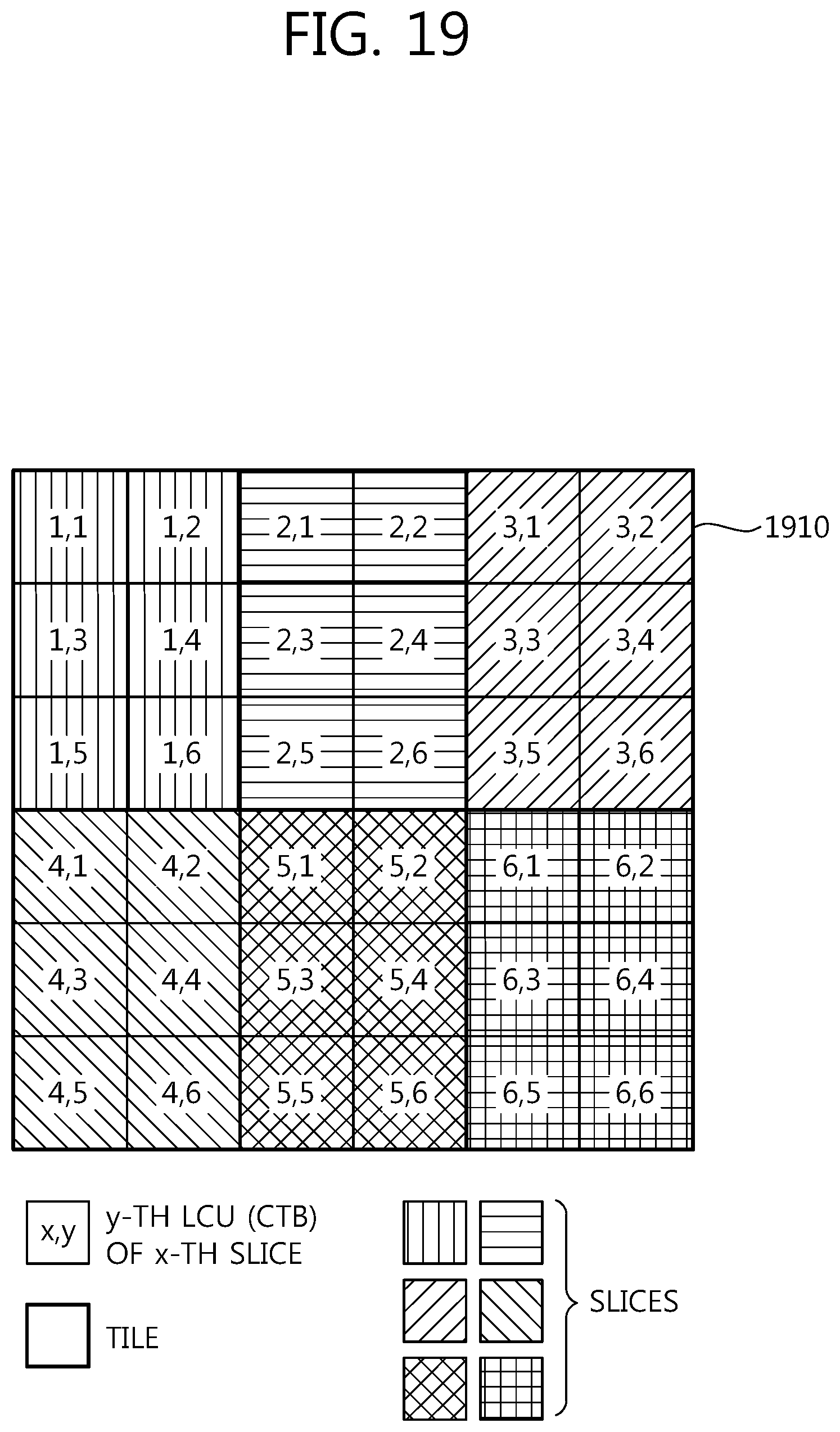 FIG. 19

| 1,1 | 1,2 | 2,1 | 2,2 | 3,1 | 3,2 |
|---|---|---|---|---|---|
| 1,3 | 1,4 | 2,3 | 2,4 | 3,3 | 3,4 |
| 1,5 | 1,6 | 2,5 | 2,6 | 3,5 | 3,6 |
| 4,1 | 4,2 | 5,1 | 5,2 | 6,1 | 6,2 |
| 4,3 | 4,4 | 5,3 | 5,4 | 6,3 | 6,4 |
| 4,5 | 4,6 | 5,5 | 5,6 | 6,5 | 6,6 |

1910

x,y y-TH LCU (CTB) OF x-TH SLICE

TILE

SLICES